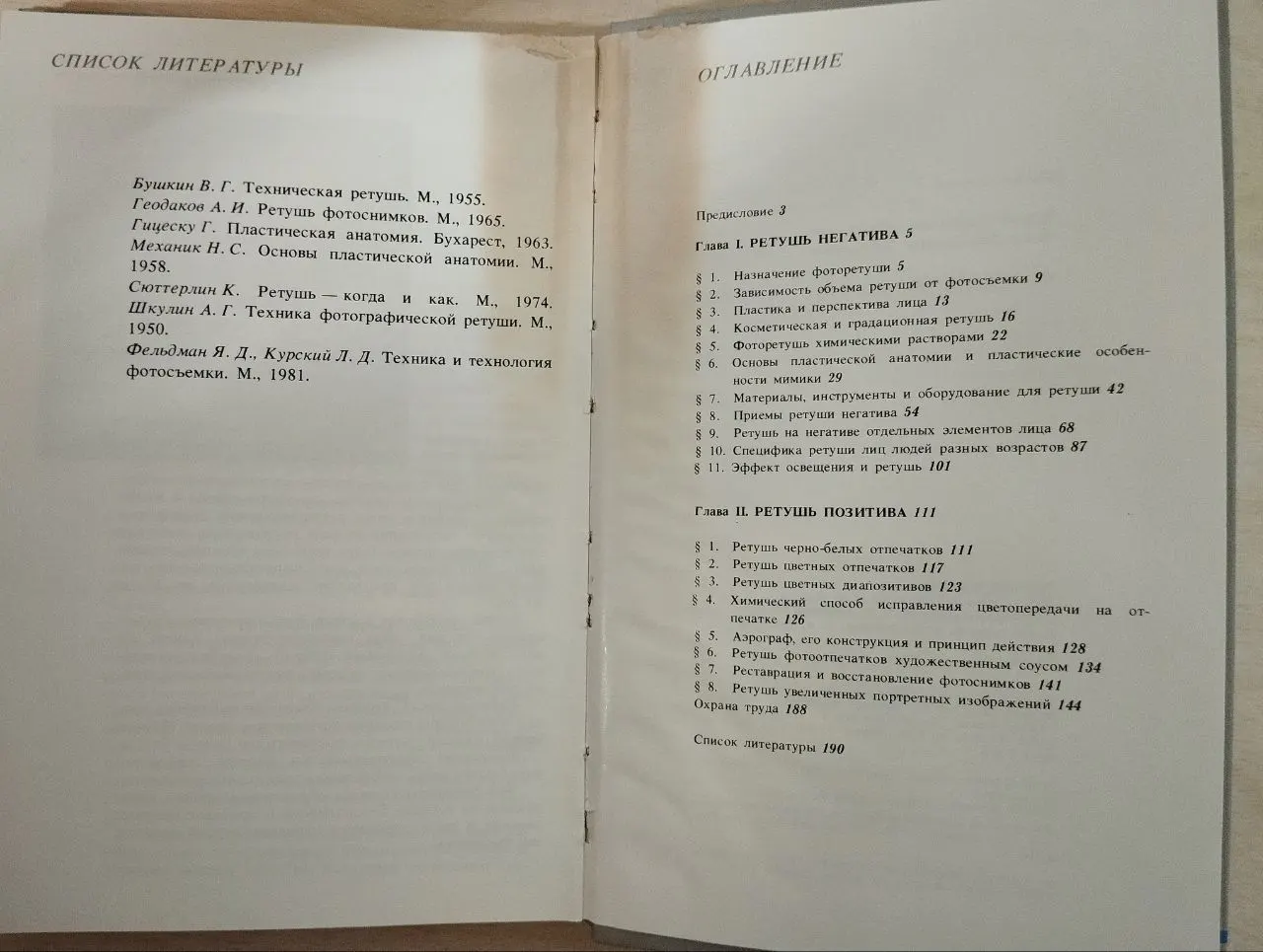 СПИСОК ЛИТЕРАТУРЫ

Бушкин В. Г. Техническая ретушь. М., 1955.
Геодаков А. И. Ретушь фотоснимков. М., 1965.
Гицеску Г. Пластическая анатомия. Бухарест, 1963.
Механик Н. С. Основы пластической анатомии. М., 1958.
Сюттерлин К. Ретушь — когда и как. М., 1974.
Шкулин А. Г. Техника фотографической ретуши. М., 1950.
Фельдман Я. Д., Курский Л. Д. Техника и технология фотосъемки. М., 1981.

ОГЛАВЛЕНИЕ

Предисловие 3

Глава I. РЕТУШЬ НЕГАТИВА 5

§ 1. Назначение фоторетуши 5
§ 2. Зависимость объема ретуши от фотосъемки 9
§ 3. Пластика и перспектива лица 13
§ 4. Косметическая и градационная ретушь 16
§ 5. Фоторетушь химическими растворами 22
§ 6. Основы пластической анатомии и пластические особенности мимики 29
§ 7. Материалы, инструменты и оборудование для ретуши 42
§ 8. Приемы ретуши негатива 54
§ 9. Ретушь на негативе отдельных элементов лица 68
§ 10. Специфика ретуши лиц людей разных возрастов 87
§ 11. Эффект освещения и ретушь 101

Глава II. РЕТУШЬ ПОЗИТИВА 111

§ 1. Ретушь черно-белых отпечатков 111
§ 2. Ретушь цветных отпечатков 117
§ 3. Ретушь цветных диапозитивов 123
§ 4. Химический способ исправления цветопередачи на отпечатке 126
§ 5. Аэрограф, его конструкция и принцип действия 128
§ 6. Ретушь фотоотпечатков художественным соусом 134
§ 7. Реставрация и восстановление фотоснимков 141
§ 8. Ретушь увеличенных портретных изображений 144
Охрана труда 188

Список литературы 190